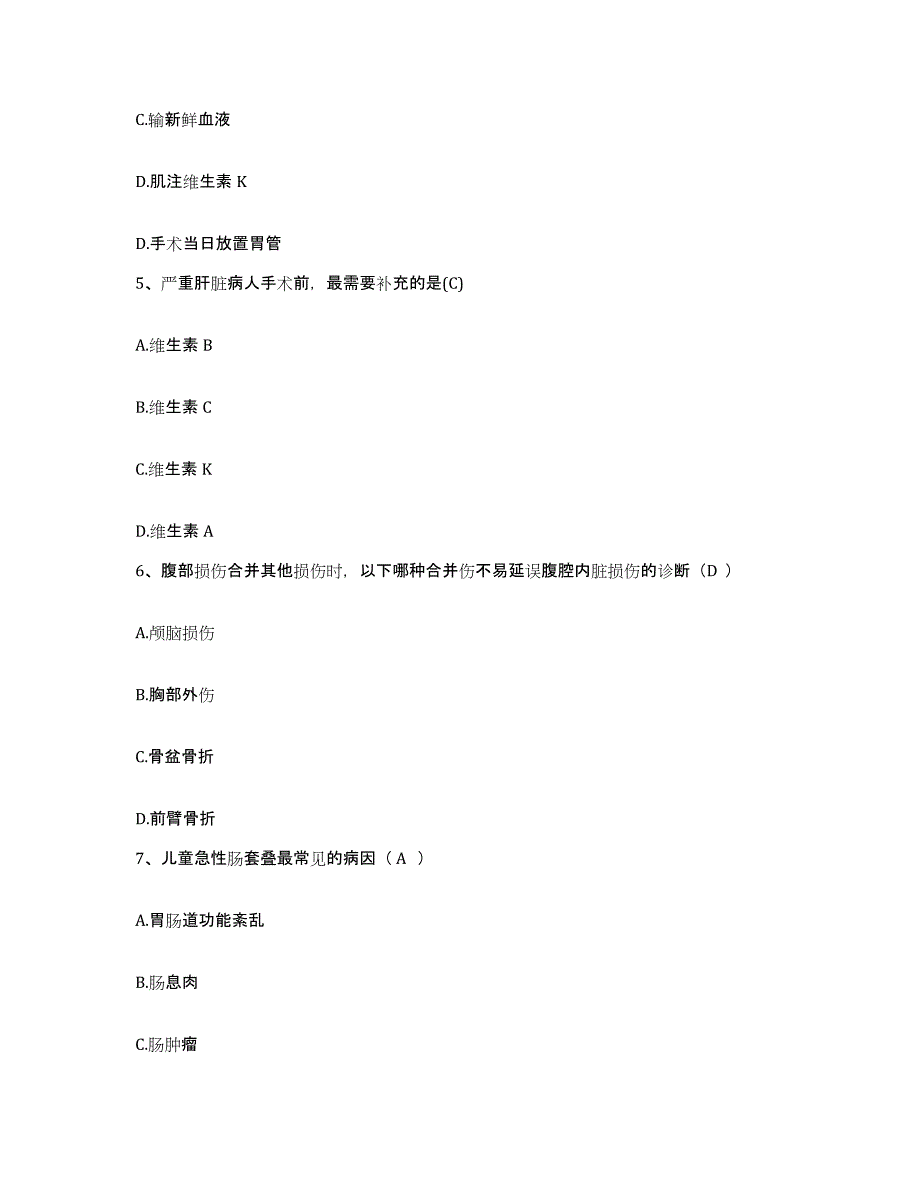 C.输新鲜血液

D.肌注维生素 K

D.手术当日放置胃管

5、严重肝脏病人手术前，最需要补充的是(C)

A.维生素 B

B.维生素 C

C.维生素 K

D.维生素 A

6、腹部损伤合并其他损伤时，以下哪种合并伤不易延误腹腔内脏损伤的诊断（D ）

A.颅脑损伤

B.胸部外伤

C.骨盆骨折

D.前臂骨折

7、儿童急性肠套叠最常见的病因（ A ）

A.胃肠道功能紊乱

B.肠息肉

C.肠肿瘤